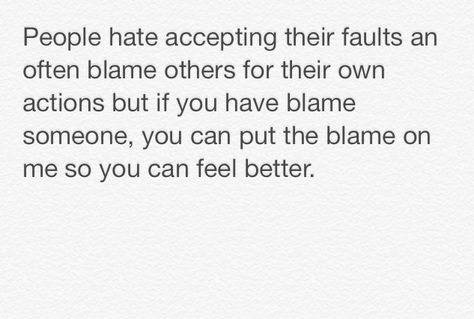 People hate accepting their faults an often blame others for their own actions but if you have blame someone, you can put the blame on me so you can feel better.